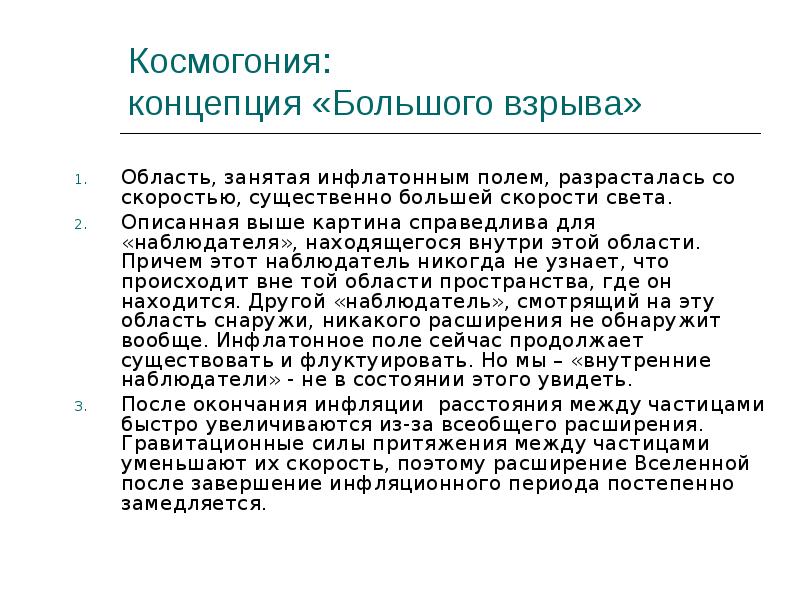 Космогония:
концепция «Большого взрыва»

1. Область, занятая инфлатонным полем, разрасталась со скоростью, существенно большей скорости света.
2. Описанная выше картина справедлива для «наблюдателя», находящегося внутри этой области. Причем этот наблюдатель никогда не узнает, что происходит вне той области пространства, где он находится. Другой «наблюдатель», смотрящий на эту область снаружи, никакого расширения не обнаружит вообще. Инфлатонное поле сейчас продолжает существовать и флуктуировать. Но мы – «внутренние наблюдатели» - не в состоянии этого увидеть.
3. После окончания инфляции расстояния между частицами быстро увеличиваются из-за всеобщего расширения. Гравитационные силы притяжения между частицами уменьшают их скорость, поэтому расширение Вселенной после завершение инфляционного периода постепенно замедляется.